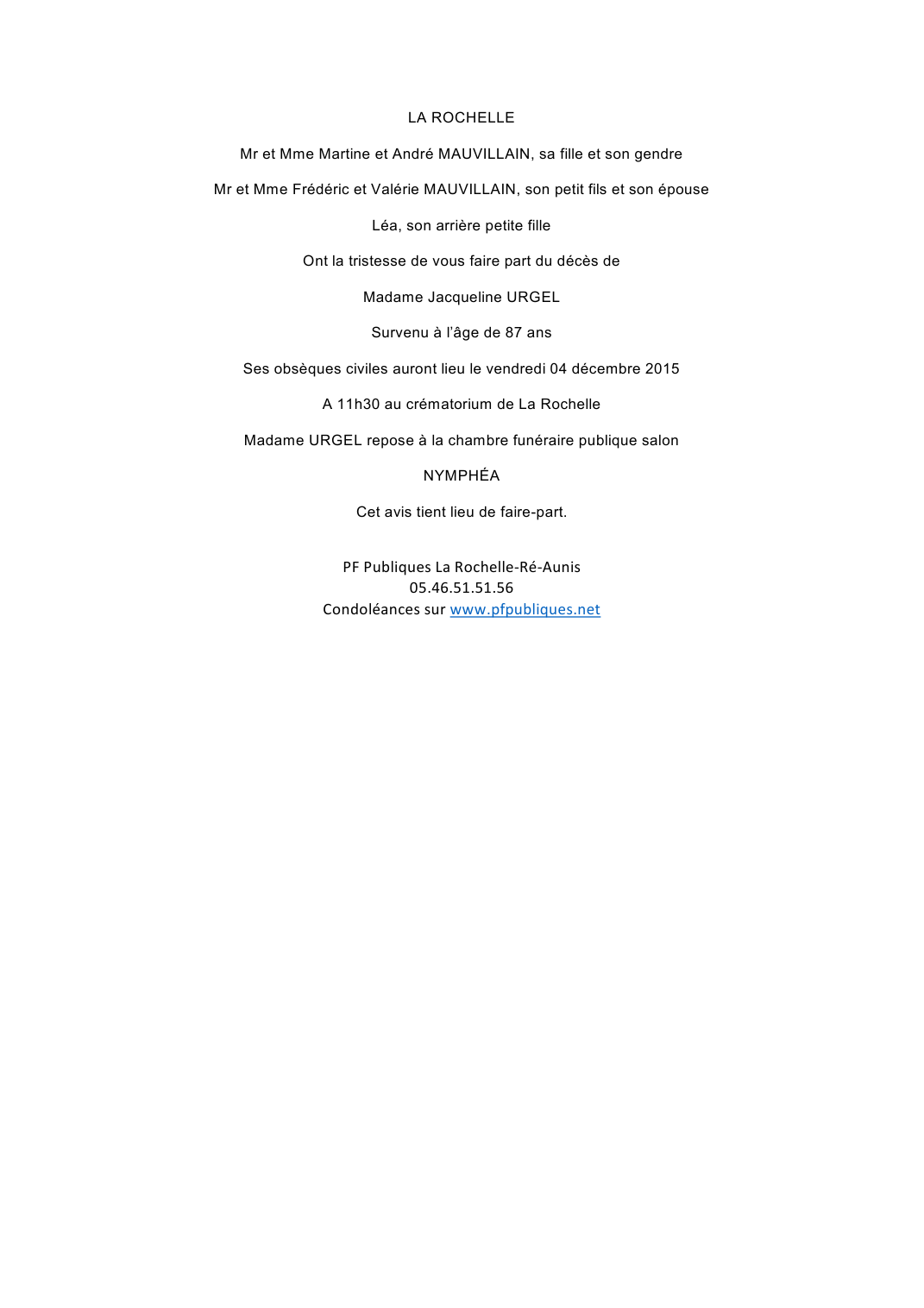 LA ROCHELLE

Mr et Mme Martine et André MAUVILLAIN, sa fille et son gendre

Mr et Mme Frédéric et Valérie MAUVILLAIN, son petit fils et son épouse

Léa, son arrière petite fille

Ont la tristesse de vous faire part du décès de

Madame Jacqueline URGEL

Survenu à l'âge de 87 ans

Ses obsèques civiles auront lieu le vendredi 04 décembre 2015

A 11h30 au crématorium de La Rochelle

Madame URGEL repose à la chambre funéraire publique salon

NYMPHÉA

Cet avis tient lieu de faire-part.

PF Publiques La Rochelle-Ré-Aunis
05.46.51.51.56
Condoléances sur www.pfpubliques.net